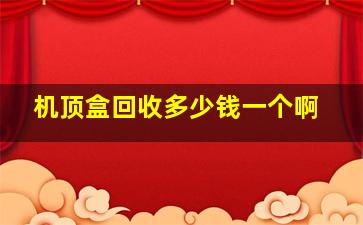 机顶盒回收多少钱一个啊